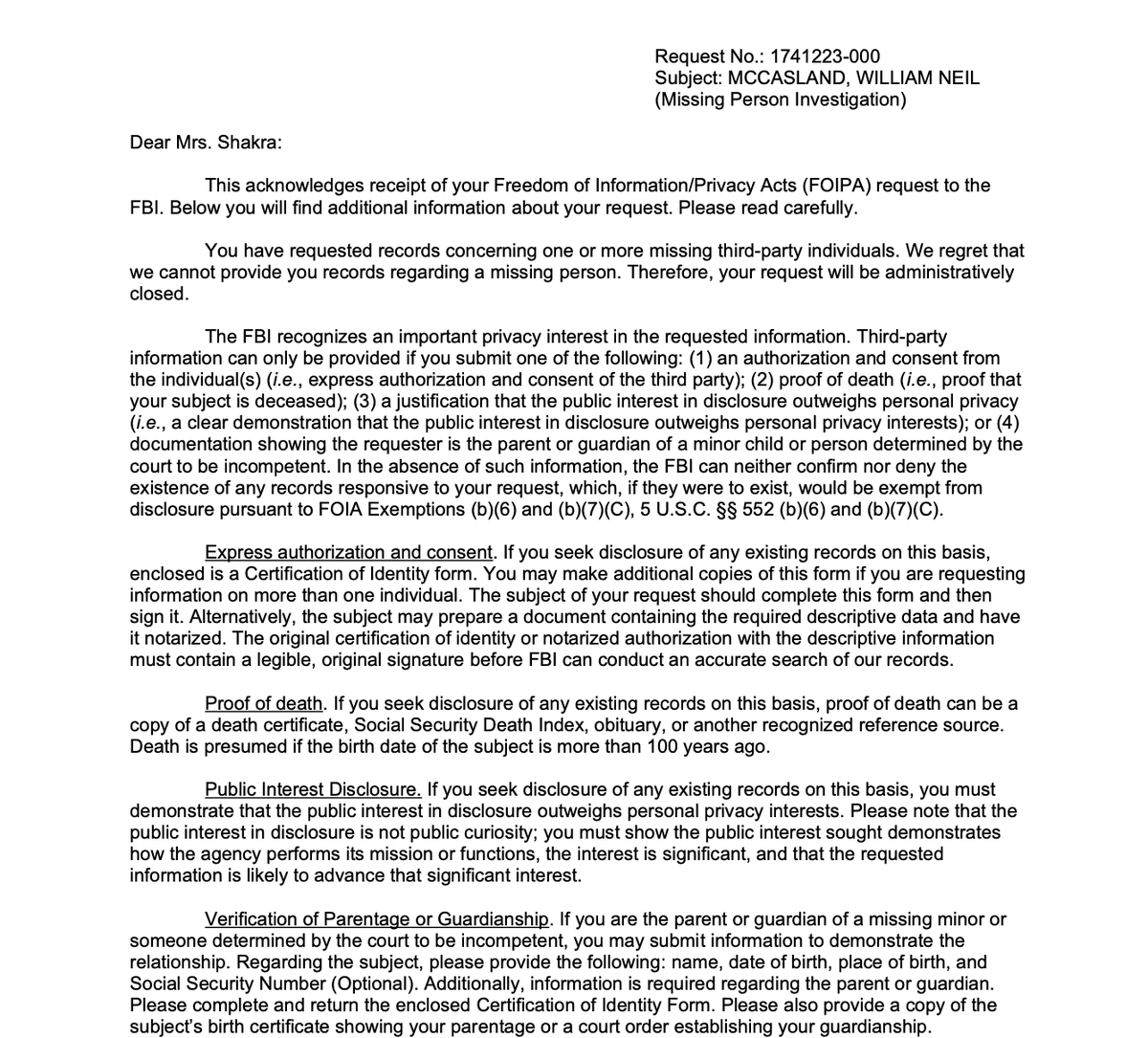 Request No.: 1741223-000
Subject: MCCASLAND, WILLIAM NEIL
(Missing Person Investigation)

Dear Mrs. Shakra:

This acknowledges receipt of your Freedom of Information/Privacy Acts (FOIPA) request to the FBI. Below you will find additional information about your request. Please read carefully.

You have requested records concerning one or more missing third-party individuals. We regret that we cannot provide you records regarding a missing person. Therefore, your request will be administratively closed.

The FBI recognizes an important privacy interest in the requested information. Third-party information can only be provided if you submit one of the following: (1) an authorization and consent from the individual(s) (i.e., express authorization and consent of the third party); (2) proof of death (i.e., proof that your subject is deceased); (3) a justification that the public interest in disclosure outweighs personal privacy (i.e., a clear demonstration that the public interest in disclosure outweighs personal privacy interests); or (4) documentation showing the requester is the parent or guardian of a minor child or person determined by the court to be incompetent. In the absence of such information, the FBI can neither confirm nor deny the existence of any records responsive to your request, which, if they were to exist, would be exempt from disclosure pursuant to FOIA Exemptions (b)(6) and (b)(7)(C), 5 U.S.C. §§ 552 (b)(6) and (b)(7)(C).

Express authorization and consent. If you seek disclosure of any existing records on this basis, enclosed is a Certification of Identity form. You may make additional copies of this form if you are requesting information on more than one individual. The subject of your request should complete this form and then sign it. Alternatively, the subject may prepare a document containing the required descriptive data and have it notarized. The original certification of identity or notarized authorization with the descriptive information must contain a legible, original signature before FBI can conduct an accurate search of our records.

Proof of death. If you seek disclosure of any existing records on this basis, proof of death can be a copy of a death certificate, Social Security Death Index, obituary, or another recognized reference source. Death is presumed if the birth date of the subject is more than 100 years ago.

Public Interest Disclosure. If you seek disclosure of any existing records on this basis, you must demonstrate that the public interest in disclosure outweighs personal privacy interests. Please note that the public interest in disclosure is not public curiosity; you must show the public interest sought demonstrates how the agency performs its mission or functions, the interest is significant, and that the requested information is likely to advance that significant interest.

Verification of Parentage or Guardianship. If you are the parent or guardian of a missing minor or someone determined by the court to be incompetent, you may submit information to demonstrate the relationship. Regarding the subject, please provide the following: name, date of birth, place of birth, and Social Security Number (Optional). Additionally, information is required regarding the parent or guardian. Please complete and return the enclosed Certification of Identity Form. Please also provide a copy of the subject's birth certificate showing your parentage or a court order establishing your guardianship.